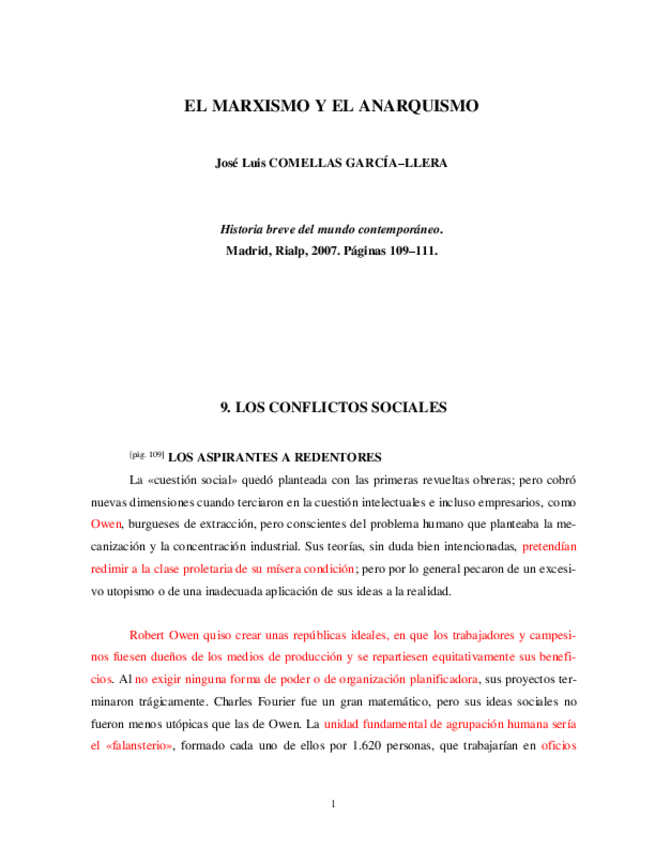 EL MARXISMO Y EL ANARQUISMO

José Luis COMELLAS GARCÍA–LLERA

Historia breve del mundo contemporáneo.
Madrid, Rialp, 2007. Páginas 109–111.

9. LOS CONFLICTOS SOCIALES

[pág. 109] LOS ASPIRANTES A REDENTORES

La «cuestión social» quedó planteada con las primeras revueltas obreras; pero cobró nuevas dimensiones cuando terciaron en la cuestión intelectuales e incluso empresarios, como Owen, burgueses de extracción, pero conscientes del problema humano que planteaba la mecanización y la concentración industrial. Sus teorías, sin duda bien intencionadas, pretendían redimir a la clase proletaria de su mísera condición; pero por lo general pecaron de un excesivo utopismo o de una inadecuada aplicación de sus ideas a la realidad.

Robert Owen quiso crear unas repúblicas ideales, en que los trabajadores y campesinos fuesen dueños de los medios de producción y se repartiesen equitativamente sus beneficios. Al no exigir ninguna forma de poder o de organización planificadora, sus proyectos terminaron trágicamente. Charles Fourier fue un gran matemático, pero sus ideas sociales no fueron menos utópicas que las de Owen. La unidad fundamental de agrupación humana sería el «falansterio», formado cada uno de ellos por 1.620 personas, que trabajarían en oficios

1